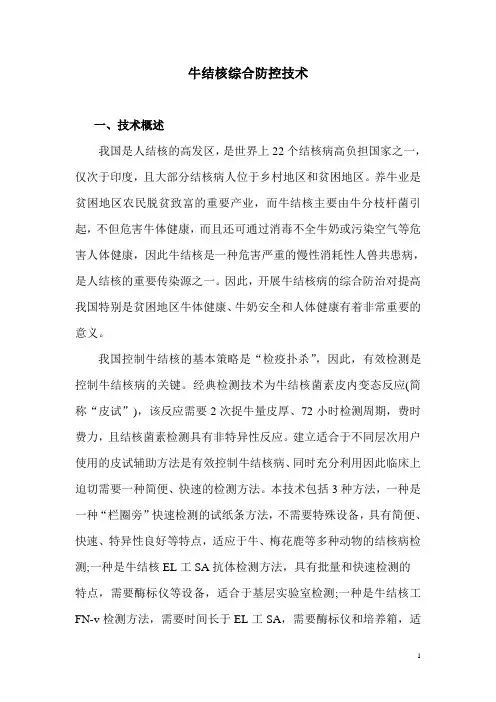 牛结核综合防控技术

一、技术概述

我国是人结核的高发区，是世界上 22 个结核病高负担国家之一，仅次于印度，且大部分结核病人位于乡村地区和贫困地区。养牛业是贫困地区农民脱贫致富的重要产业，而牛结核主要由牛分枝杆菌引起，不但危害牛体健康，而且还可通过消毒不全牛奶或污染空气等危害人体健康，因此牛结核是一种危害严重的慢性消耗性人兽共患病，是人结核的重要传染源之一。因此，开展牛结核病的综合防治对提高我国特别是贫困地区牛体健康、牛奶安全和人体健康有着非常重要的意义。

我国控制牛结核的基本策略是“检疫扑杀”，因此，有效检测是控制牛结核病的关键。经典检测技术为牛结核菌素皮内变态反应(简称“皮试”)，该反应需要 2 次捉牛量皮厚、72 小时检测周期，费时费力，且结核菌素检测具有非特异性反应。建立适合于不同层次用户使用的皮试辅助方法是有效控制牛结核病、同时充分利用因此临床上迫切需要一种简便、快速的检测方法。本技术包括 3 种方法，一种是一种“栏圈旁”快速检测的试纸条方法，不需要特殊设备，具有简便、快速、特异性良好等特点，适应于牛、梅花鹿等多种动物的结核病检测;一种是牛结核 EL 工 SA 抗体检测方法，具有批量和快速检测的特点，需要酶标仪等设备，适合于基层实验室检测;一种是牛结核工 FN-v 检测方法，需要时间长于 EL 工 SA，需要酶标仪和培养箱，适

1